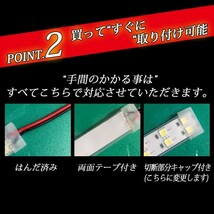 POINT.2 買って"すぐに"取り付け可能

"手間のかかる事は"
すべてこちらで対応させていただきます。

はんだ済み

両面テープ付き

切断部分キャップ付き
(こちらに変更します)